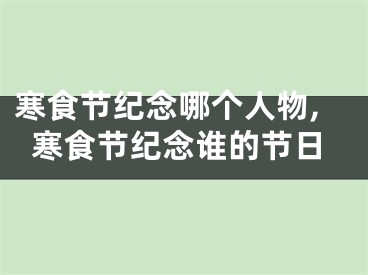 寒食节纪念哪个人物，
寒食节纪念谁的节日